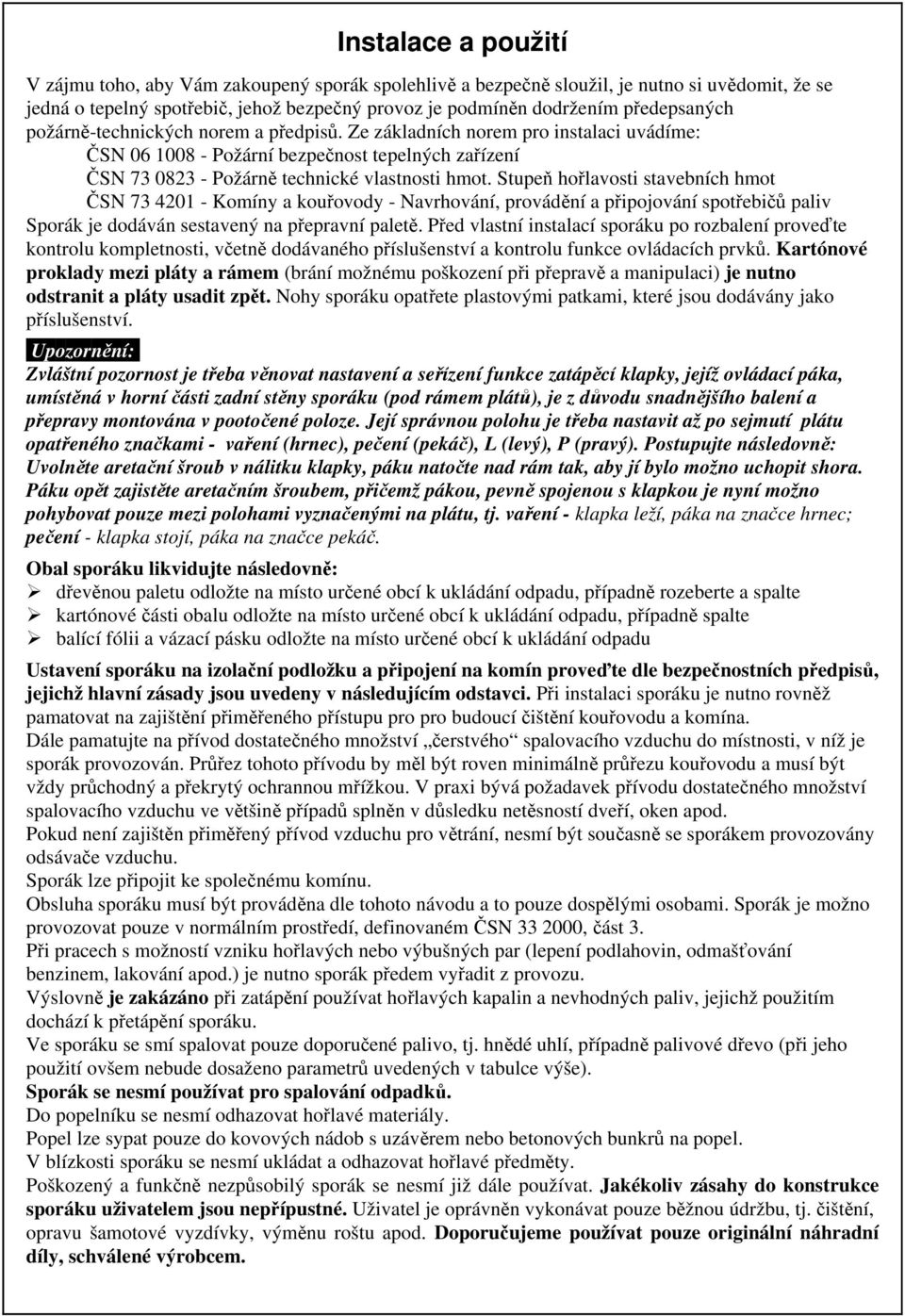 Instalace a použití

V zájmu toho, aby Vám zakoupený sporák spolehlivě a bezpečně sloužil, je nutno si uvědomit, že se jedná o tepelný spotřebič, jehož bezpečný provoz je podmíněn dodržením předepsaných požárně-technických norem a předpisů. Ze základních norem pro instalaci uvádíme:
ČSN 06 1008 - Požární bezpečnost tepelných zařízení
ČSN 73 0823 - Požárně technické vlastnosti hmot. Stupeň hořlavosti stavebních hmot
ČSN 73 4201 - Komíny a kouřovody - Navrhování, provádění a připojování spotřebičů paliv
Sporák je dodáván sestavený na přepravní paletě. Před vlastní instalací sporáku po rozbalení proveďte kontrolu kompletnosti, včetně dodávaného příslušenství a kontrolu funkce ovládacích prvků. Kartónové proklady mezi pláty a rámem (brání možnému poškození při přepravě a manipulaci) je nutno odstranit a pláty usadit zpět. Nohy sporáku opatřete plastovými patkami, které jsou dodávány jako příslušenství.

Upozornění:
Zvláštní pozornost je třeba věnovat nastavení a seřízení funkce zatápěcí klapky, jejíž ovládací páka, umístěná v horní části zadní stěny sporáku (pod rámem plátů), je z důvodu snadnějšího balení a přepravy montována v pootočené poloze. Její správnou polohu je třeba nastavit až po sejmutí plátu opatřeného značkami - vaření (hrnec), pečení (pekáč), L (levý), P (pravý). Postupujte následovně: Uvolněte aretační šroub v nálitku klapky, páku natočte nad rám tak, aby jí bylo možno uchopit shora. Páku opět zajistěte aretačním šroubem, přičemž pákou, pevně spojenou s klapkou je nyní možno pohybovat pouze mezi polohami vyznačenými na plátu, tj. vaření - klapka leží, páka na značce hrnec; pečení - klapka stojí, páka na značce pekáč.

Obal sporáku likvidujte následovně:
➢ dřevěnou paletu odložte na místo určené obcí k ukládání odpadu, případně rozeberte a spalte
➢ kartónové části obalu odložte na místo určené obcí k ukládání odpadu, případně spalte
➢ balící fólii a vázací pásku odložte na místo určené obcí k ukládání odpadu

Ustavení sporáku na izolační podložku a připojení na komín proveďte dle bezpečnostních předpisů, jejichž hlavní zásady jsou uvedeny v následujícím odstavci. Při instalaci sporáku je nutno rovněž pamatovat na zajištění přiměřeného přístupu pro pro budoucí čištění kouřovodu a komína.
Dále pamatujte na přívod dostatečného množství „čerstvého“ spalovacího vzduchu do místnosti, v níž je sporák provozován. Průřez tohoto přívodu by měl být roven minimálně průřezu kouřovodu a musí být vždy průchodný a překrytý ochrannou mřížkou. V praxi bývá požadavek přívodu dostatečného množství spalovacího vzduchu ve většině případů splněn v důsledku netěsností dveří, oken apod.
Pokud není zajištěn přiměřený přívod vzduchu pro větrání, nesmí být současně se sporákem provozovány odsávače vzduchu.
Sporák lze připojit ke společnému komínu.
Obsluha sporáku musí být prováděna dle tohoto návodu a to pouze dospělými osobami. Sporák je možno provozovat pouze v normálním prostředí, definovaném ČSN 33 2000, část 3.
Při pracech s možností vzniku hořlavých nebo výbušných par (lepení podlahovin, odmašťování benzinem, lakování apod.) je nutno sporák předem vyřadit z provozu.
Výslovně je zakázáno při zatápění používat hořlavých kapalin a nevhodných paliv, jejichž použitím dochází k přetápění sporáku.
Ve sporáku se smí spalovat pouze doporučené palivo, tj. hnědé uhlí, případně palivové dřevo (při jeho použití ovšem nebude dosaženo parametrů uvedených v tabulce výše).
Sporák se nesmí používat pro spalování odpadků.
Do popelníku se nesmí odhazovat hořlavé materiály.
Popel lze sypat pouze do kovových nádob s uzávěrem nebo betonových bunkrů na popel.
V blízkosti sporáku se nesmí ukládat a odhazovat hořlavé předměty.
Poškozený a funkčně nezpůsobilý sporák se nesmí již dále používat. Jakékoliv zásahy do konstrukce sporáku uživatelem jsou nepřípustné. Uživatel je oprávněn vykonávat pouze běžnou údržbu, tj. čištění, opravu šamotové vyzdívky, výměnu roštu apod. Doporučujeme používat pouze originální náhradní díly, schválené výrobcem.